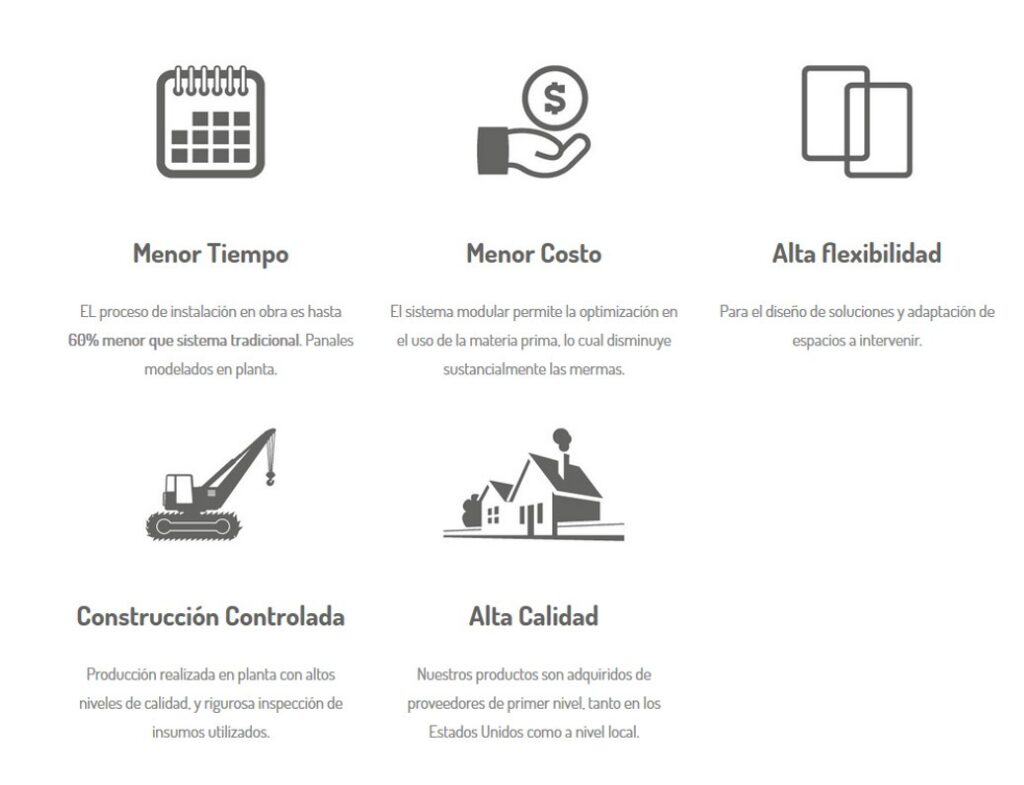 Menor Tiempo

EL proceso de instalación en obra es hasta 60% menor que sistema tradicional. Panales modelados en planta.

Menor Costo

El sistema modular permite la optimización en el uso de la materia prima, lo cual disminuye sustancialmente las mermas.

Alta flexibilidad

Para el diseño de soluciones y adaptación de espacios a intervenir.

Construcción Controlada

Producción realizada en planta con altos niveles de calidad, y rigurosa inspección de insumos utilizados.

Alta Calidad

Nuestros productos son adquiridos de proveedores de primer nivel, tanto en los Estados Unidos como a nivel local.